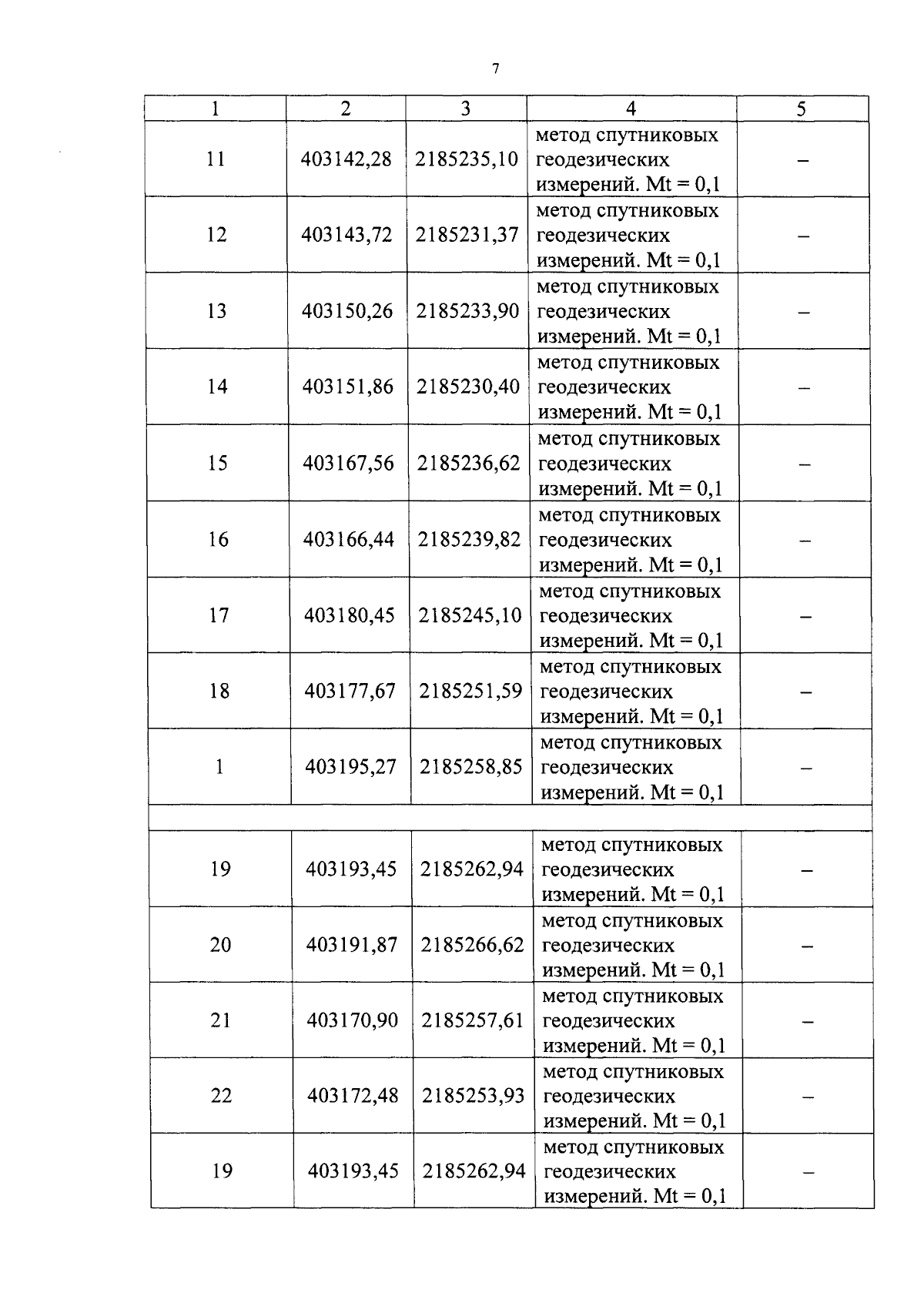 7

| 1 | 2 | 3 | 4 | 5 |
|---|---|---|---|---|
| 11 | 403142,28 | 2185235,10 | метод спутниковых геодезических измерений. Mt = 0,1 | – |
| 12 | 403143,72 | 2185231,37 | метод спутниковых геодезических измерений. Mt = 0,1 | – |
| 13 | 403150,26 | 2185233,90 | метод спутниковых геодезических измерений. Mt = 0,1 | – |
| 14 | 403151,86 | 2185230,40 | метод спутниковых геодезических измерений. Mt = 0,1 | – |
| 15 | 403167,56 | 2185236,62 | метод спутниковых геодезических измерений. Mt = 0,1 | – |
| 16 | 403166,44 | 2185239,82 | метод спутниковых геодезических измерений. Mt = 0,1 | – |
| 17 | 403180,45 | 2185245,10 | метод спутниковых геодезических измерений. Mt = 0,1 | – |
| 18 | 403177,67 | 2185251,59 | метод спутниковых геодезических измерений. Mt = 0,1 | – |
| 1 | 403195,27 | 2185258,85 | метод спутниковых геодезических измерений. Mt = 0,1 | – |
| | | | | |
| 19 | 403193,45 | 2185262,94 | метод спутниковых геодезических измерений. Mt = 0,1 | – |
| 20 | 403191,87 | 2185266,62 | метод спутниковых геодезических измерений. Mt = 0,1 | – |
| 21 | 403170,90 | 2185257,61 | метод спутниковых геодезических измерений. Mt = 0,1 | – |
| 22 | 403172,48 | 2185253,93 | метод спутниковых геодезических измерений. Mt = 0,1 | – |
| 19 | 403193,45 | 2185262,94 | метод спутниковых геодезических измерений. Mt = 0,1 | – |